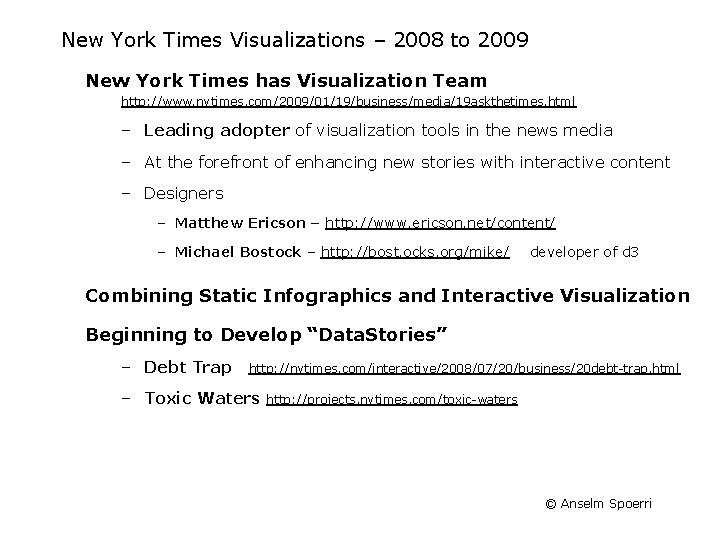 New York Times Visualizations – 2008 to 2009

New York Times has Visualization Team
http://www.nytimes.com/2009/01/19/business/media/19askthetimes.html

– Leading adopter of visualization tools in the news media

– At the forefront of enhancing new stories with interactive content

– Designers

– Matthew Ericson – http://www.ericson.net/content/

– Michael Bostock – http://bost.ocks.org/mike/ developer of d3

Combining Static Infographics and Interactive Visualization

Beginning to Develop “DataStories”

– Debt Trap http://nytimes.com/interactive/2008/07/20/business/20debt-trap.html

– Toxic Waters http://projects.nytimes.com/toxic-waters

© Anselm Spoerri